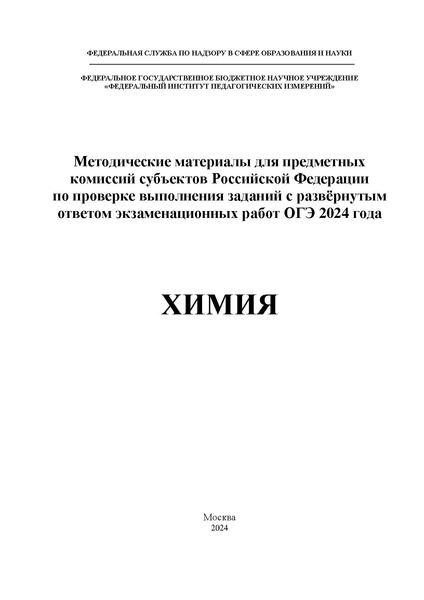 ФЕДЕРАЛЬНАЯ СЛУЖБА ПО НАДЗОРУ В СФЕРЕ ОБРАЗОВАНИЯ И НАУКИ

ФЕДЕРАЛЬНОЕ ГОСУДАРСТВЕННОЕ БЮДЖЕТНОЕ НАУЧНОЕ УЧРЕЖДЕНИЕ «ФЕДЕРАЛЬНЫЙ ИНСТИТУТ ПЕДАГОГИЧЕСКИХ ИЗМЕРЕНИЙ»

Методические материалы для предметных комиссий субъектов Российской Федерации по проверке выполнения заданий с развёрнутым ответом экзаменационных работ ОГЭ 2024 года

ХИМИЯ

Москва
2024